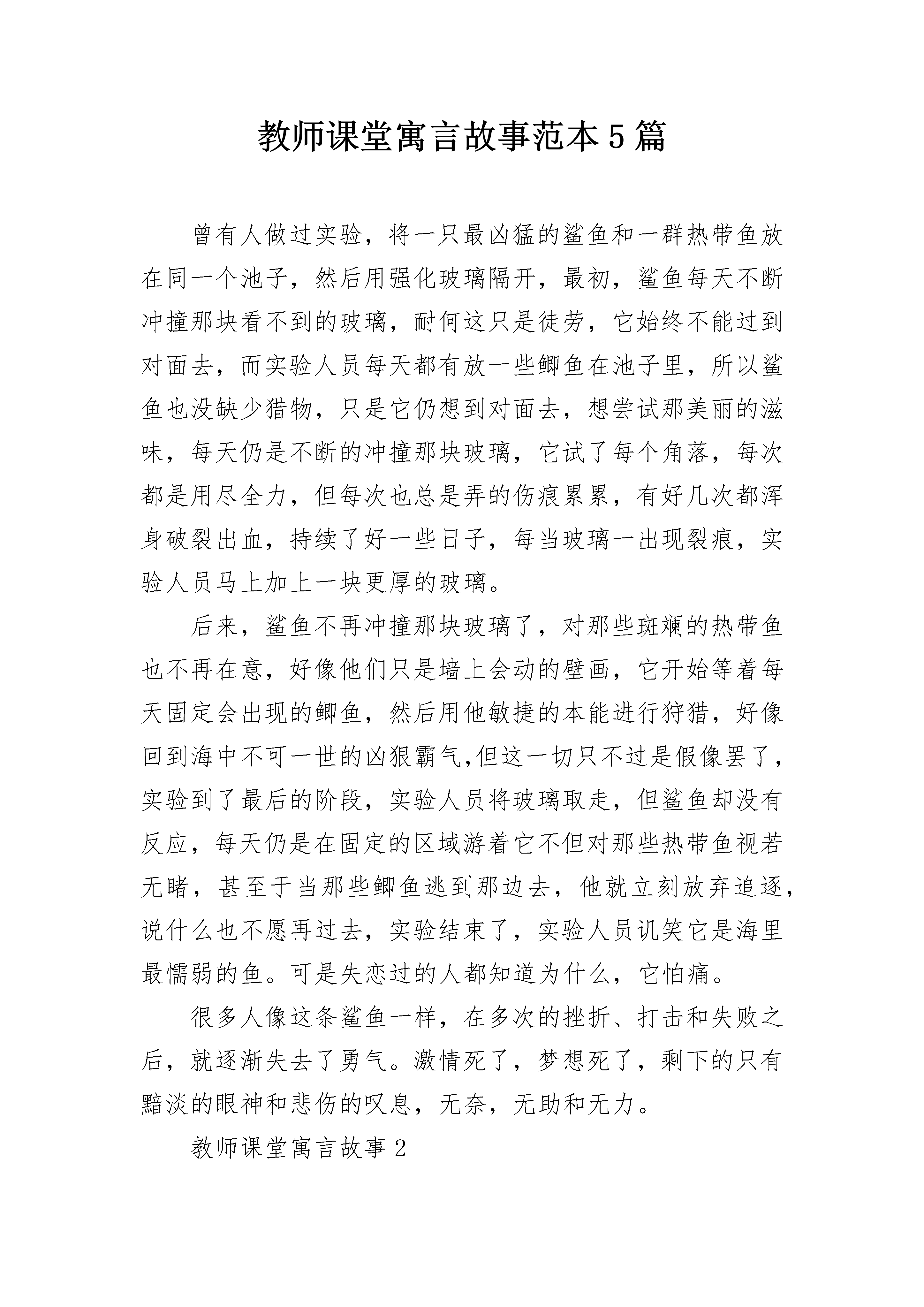 教师课堂寓言故事范本5篇

曾有人做过实验，将一只最凶猛的鲨鱼和一群热带鱼放在同一个池子，然后用强化玻璃隔开，最初，鲨鱼每天不断冲撞那块看不到的玻璃，耐何这只是徒劳，它始终不能过到对面去，而实验人员每天都有放一些鲫鱼在池子里，所以鲨鱼也没缺少猎物，只是它仍想到对面去，想尝试那美丽的滋味，每天仍是不断的冲撞那块玻璃，它试了每个角落，每次都是用尽全力，但每次也总是弄的伤痕累累，有好几次都浑身破裂出血，持续了好一些日子，每当玻璃一出现裂痕，实验人员马上加上一块更厚的玻璃。

后来，鲨鱼不再冲撞那块玻璃了，对那些斑斓的热带鱼也不再在意，好像他们只是墙上会动的壁画，它开始等着每天固定会出现的鲫鱼，然后用他敏捷的本能进行狩猎，好像回到海中不可一世的凶狠霸气,但这一切只不过是假像罢了，实验到了最后的阶段，实验人员将玻璃取走，但鲨鱼却没有反应，每天仍是在固定的区域游着它不但对那些热带鱼视若无睹，甚至于当那些鲫鱼逃到那边去，他就立刻放弃追逐，说什么也不愿再过去，实验结束了，实验人员讥笑它是海里最懦弱的鱼。可是失恋过的人都知道为什么，它怕痛。

很多人像这条鲨鱼一样，在多次的挫折、打击和失败之后，就逐渐失去了勇气。激情死了，梦想死了，剩下的只有黯淡的眼神和悲伤的叹息，无奈，无助和无力。

教师课堂寓言故事2